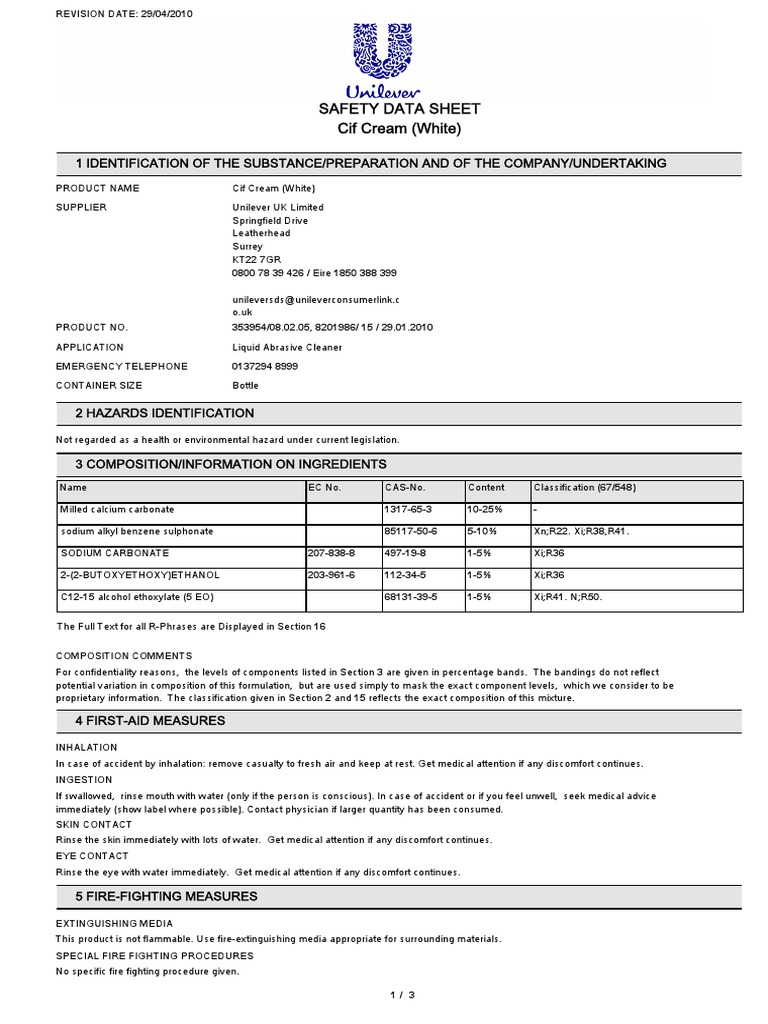 REVISION DATE: 29/04/2010

Unilever

SAFETY DATA SHEET
Cif Cream (White)

1 IDENTIFICATION OF THE SUBSTANCE/PREPARATION AND OF THE COMPANY/UNDERTAKING

PRODUCT NAME Cif Cream (White)

SUPPLIER Unilever UK Limited
Springfield Drive
Leatherhead
Surrey
KT22 7GR
0800 78 39 426 / Eire 1850 388 399

unileversds@unileverconsumerlink.co.uk

PRODUCT NO. 353954/08.02.05, 8201986/ 15 / 29.01.2010

APPLICATION Liquid Abrasive Cleaner

EMERGENCY TELEPHONE 0137294 8999

CONTAINER SIZE Bottle

2 HAZARDS IDENTIFICATION

Not regarded as a health or environmental hazard under current legislation.

3 COMPOSITION/INFORMATION ON INGREDIENTS

| Name | EC No. | CAS-No. | Content | Classification (67/548) |
|---|---|---|---|---|
| Milled calcium carbonate | | 1317-65-3 | 10-25% | - |
| sodium alkyl benzene sulphonate | | 85117-50-6 | 5-10% | Xn;R22. Xi;R38,R41. |
| SODIUM CARBONATE | 207-838-8 | 497-19-8 | 1-5% | Xi;R36 |
| 2-(2-BUTOXYETHOXY)ETHANOL | 203-961-6 | 112-34-5 | 1-5% | Xi;R36 |
| C12-15 alcohol ethoxylate (5 EO) | | 68131-39-5 | 1-5% | Xi;R41. N;R50. |

The Full Text for all R-Phrases are Displayed in Section 16

COMPOSITION COMMENTS
For confidentiality reasons, the levels of components listed in Section 3 are given in percentage bands. The bandings do not reflect potential variation in composition of this formulation, but are used simply to mask the exact component levels, which we consider to be proprietary information. The classification given in Section 2 and 15 reflects the exact composition of this mixture.

4 FIRST-AID MEASURES

INHALATION
In case of accident by inhalation: remove casualty to fresh air and keep at rest. Get medical attention if any discomfort continues.
INGESTION
If swallowed, rinse mouth with water (only if the person is conscious). In case of accident or if you feel unwell, seek medical advice immediately (show label where possible). Contact physician if larger quantity has been consumed.
SKIN CONTACT
Rinse the skin immediately with lots of water. Get medical attention if any discomfort continues.
EYE CONTACT
Rinse the eye with water immediately. Get medical attention if any discomfort continues.

5 FIRE-FIGHTING MEASURES

EXTINGUISHING MEDIA
This product is not flammable. Use fire-extinguishing media appropriate for surrounding materials.
SPECIAL FIRE FIGHTING PROCEDURES
No specific fire fighting procedure given.

1 / 3